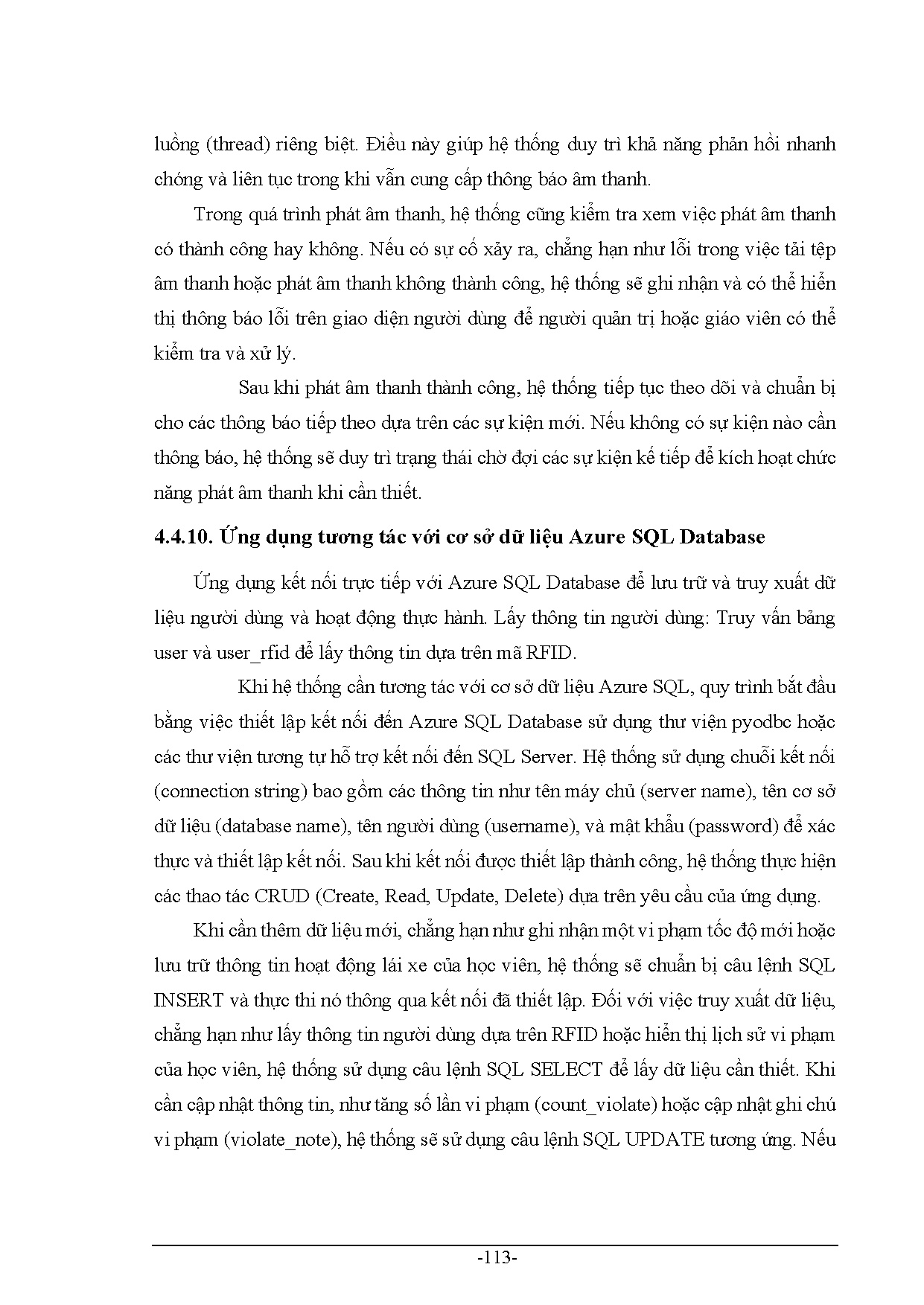 luồng (thread) riêng biệt. Điều này giúp hệ thống duy trì khả năng phản hồi nhanh chóng và liên tục trong khi vẫn cung cấp thông báo âm thanh.

Trong quá trình phát âm thanh, hệ thống cũng kiểm tra xem việc phát âm thanh có thành công hay không. Nếu có sự cố xảy ra, chẳng hạn như lỗi trong việc tải tệp âm thanh hoặc phát âm thanh không thành công, hệ thống sẽ ghi nhận và có thể hiển thị thông báo lỗi trên giao diện người dùng để người quản trị hoặc giáo viên có thể kiểm tra và xử lý.

Sau khi phát âm thanh thành công, hệ thống tiếp tục theo dõi và chuẩn bị cho các thông báo tiếp theo dựa trên các sự kiện mới. Nếu không có sự kiện nào cần thông báo, hệ thống sẽ duy trì trạng thái chờ đợi các sự kiện kế tiếp để kích hoạt chức năng phát âm thanh khi cần thiết.

4.4.10. Ứng dụng tương tác với cơ sở dữ liệu Azure SQL Database

Ứng dụng kết nối trực tiếp với Azure SQL Database để lưu trữ và truy xuất dữ liệu người dùng và hoạt động thực hành. Lấy thông tin người dùng: Truy vấn bảng user và user_rfid để lấy thông tin dựa trên mã RFID.

Khi hệ thống cần tương tác với cơ sở dữ liệu Azure SQL, quy trình bắt đầu bằng việc thiết lập kết nối đến Azure SQL Database sử dụng thư viện pyodbc hoặc các thư viện tương tự hỗ trợ kết nối đến SQL Server. Hệ thống sử dụng chuỗi kết nối (connection string) bao gồm các thông tin như tên máy chủ (server name), tên cơ sở dữ liệu (database name), tên người dùng (username), và mật khẩu (password) để xác thực và thiết lập kết nối. Sau khi kết nối được thiết lập thành công, hệ thống thực hiện các thao tác CRUD (Create, Read, Update, Delete) dựa trên yêu cầu của ứng dụng.

Khi cần thêm dữ liệu mới, chẳng hạn như ghi nhận một vi phạm tốc độ mới hoặc lưu trữ thông tin hoạt động lái xe của học viên, hệ thống sẽ chuẩn bị câu lệnh SQL INSERT và thực thi nó thông qua kết nối đã thiết lập. Đối với việc truy xuất dữ liệu, chẳng hạn như lấy thông tin người dùng dựa trên RFID hoặc hiển thị lịch sử vi phạm của học viên, hệ thống sử dụng câu lệnh SQL SELECT để lấy dữ liệu cần thiết. Khi cần cập nhật thông tin, như tăng số lần vi phạm (count_violate) hoặc cập nhật ghi chú vi phạm (violate_note), hệ thống sẽ sử dụng câu lệnh SQL UPDATE tương ứng. Nếu

-113-